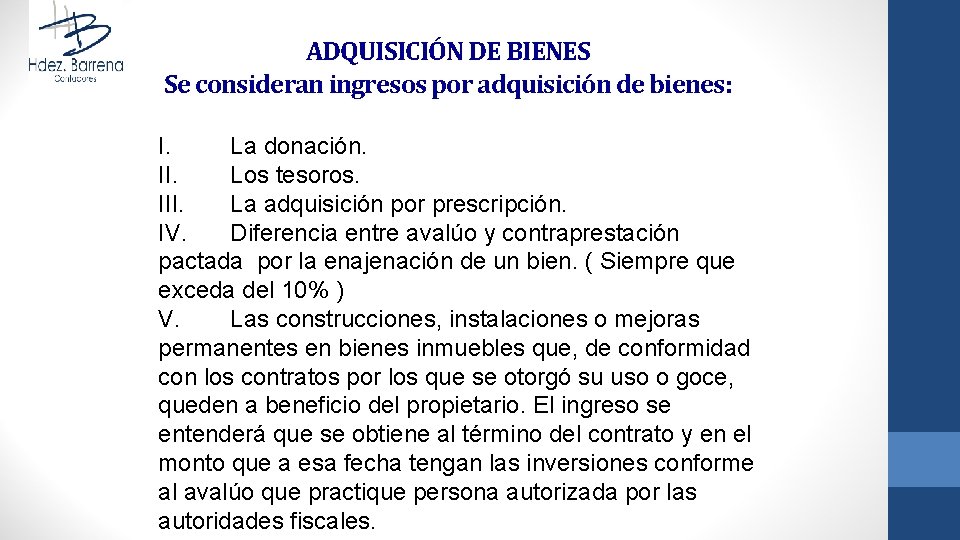 Hdez. Barrena
Contadores

ADQUISICIÓN DE BIENES
Se consideran ingresos por adquisición de bienes:

I. La donación.
II. Los tesoros.
III. La adquisición por prescripción.
IV. Diferencia entre avalúo y contraprestación pactada por la enajenación de un bien. ( Siempre que exceda del 10% )
V. Las construcciones, instalaciones o mejoras permanentes en bienes inmuebles que, de conformidad con los contratos por los que se otorgó su uso o goce, queden a beneficio del propietario. El ingreso se entenderá que se obtiene al término del contrato y en el monto que a esa fecha tengan las inversiones conforme al avalúo que practique persona autorizada por las autoridades fiscales.